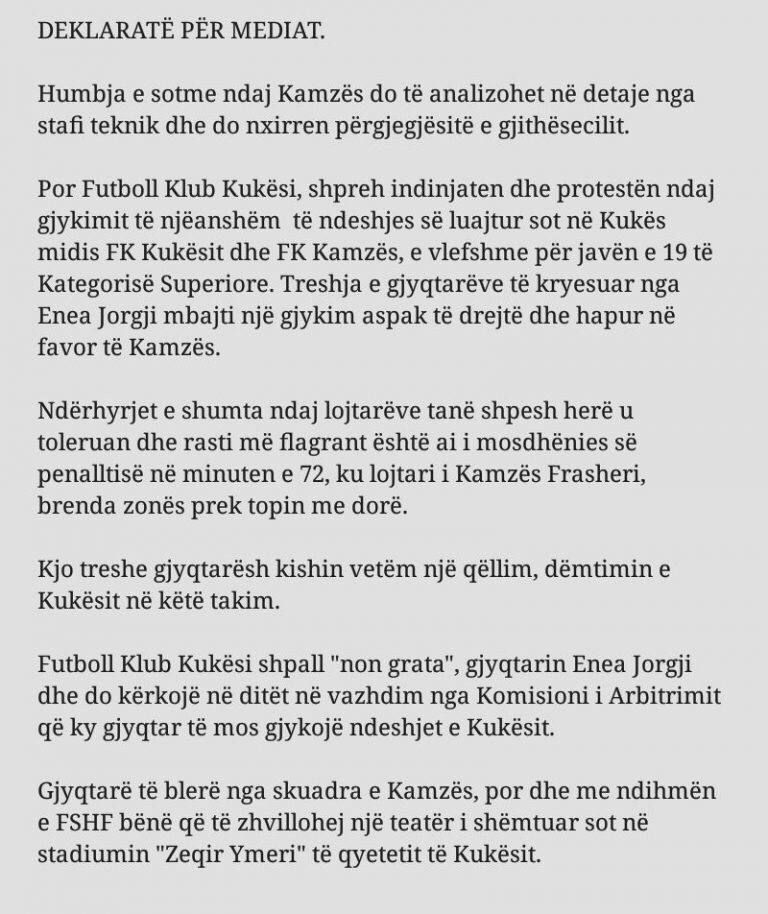 DEKLARATË PËR MEDIAT.

Humbja e sotme ndaj Kamzës do të analizohet në detaje nga stafi teknik dhe do nxirren përgjegjësitë e gjithësecilit.

Por Futboll Klub Kukësi, shpreh indinjaten dhe protestën ndaj gjykimit të njëanshëm të ndeshjes së luajtur sot në Kukës midis FK Kukësit dhe FK Kamzës, e vlefshme për javën e 19 të Kategorisë Superiore. Treshja e gjyqtarëve të kryesuar nga Enea Jorgji mbajti një gjykim aspak të drejtë dhe hapur në favor të Kamzës.

Ndërhyrjet e shumta ndaj lojtarëve tanë shpesh herë u toleruan dhe rasti më flagrant është ai i mosdhënies së penalltisë në minuten e 72, ku lojtari i Kamzës Frasheri, brenda zonës prek topin me dorë.

Kjo treshe gjyqtarësh kishin vetëm një qëllim, dëmtimin e Kukësit në këtë takim.

Futboll Klub Kukësi shpall "non grata", gjyqtarin Enea Jorgji dhe do kërkojë në ditët në vazhdim nga Komisioni i Arbitrimit që ky gjyqtar të mos gjykojë ndeshjet e Kukësit.

Gjyqtarë të blerë nga skuadra e Kamzës, por dhe me ndihmën e FSHF bënë që të zhvillohej një teatër i shëmtuar sot në stadiumin "Zeqir Ymeri" të qyetetit të Kukësit.